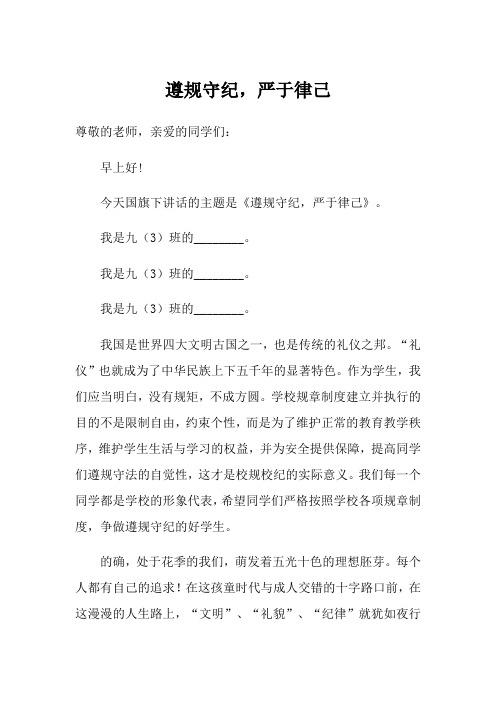 遵规守纪，严于律己

尊敬的老师，亲爱的同学们：

早上好!

今天国旗下讲话的主题是《遵规守纪，严于律己》。

我是九（3）班的________。

我是九（3）班的________。

我是九（3）班的________。

我国是世界四大文明古国之一，也是传统的礼仪之邦。“礼仪”也就成为了中华民族上下五千年的显著特色。作为学生，我们应当明白，没有规矩，不成方圆。学校规章制度建立并执行的目的不是限制自由，约束个性，而是为了维护正常的教育教学秩序，维护学生生活与学习的权益，并为安全提供保障，提高同学们遵规守法的自觉性，这才是校规校纪的实际意义。我们每一个同学都是学校的形象代表，希望同学们严格按照学校各项规章制度，争做遵规守纪的好学生。

的确，处于花季的我们，萌发着五光十色的理想胚芽。每个人都有自己的追求！在这孩童时代与成人交错的十字路口前，在这漫漫的人生路上，“文明”、“礼貌”、“纪律”就犹如夜行